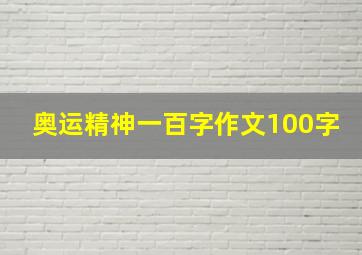 奥运精神一百字作文100字